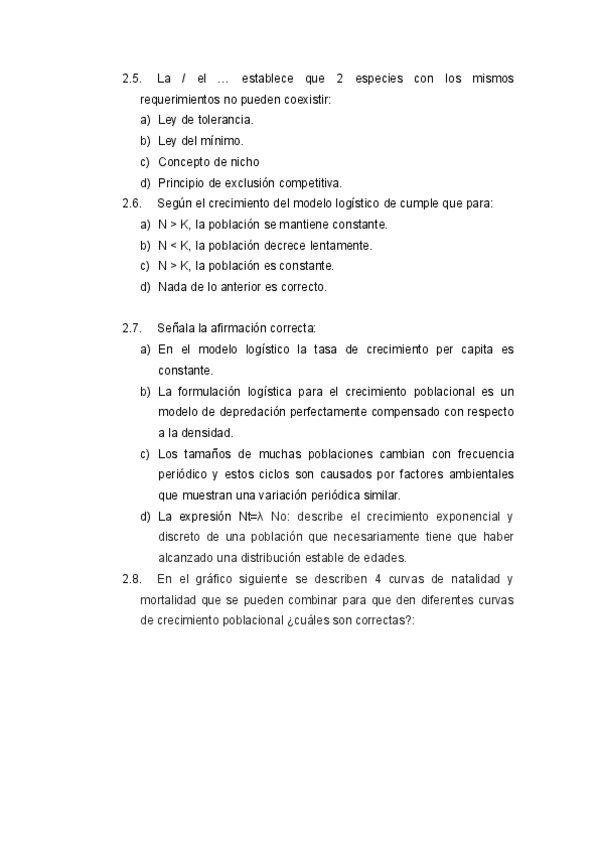 2.5. La / el … establece que 2 especies con los mismos requerimientos no pueden coexistir:

a) Ley de tolerancia.
b) Ley del mínimo.
c) Concepto de nicho
d) Principio de exclusión competitiva.

2.6. Según el crecimiento del modelo logístico de cumple que para:

a) N > K, la población se mantiene constante.
b) N < K, la población decrece lentamente.
c) N > K, la población es constante.
d) Nada de lo anterior es correcto.

2.7. Señala la afirmación correcta:

a) En el modelo logístico la tasa de crecimiento per capita es constante.
b) La formulación logística para el crecimiento poblacional es un modelo de depredación perfectamente compensado con respecto a la densidad.
c) Los tamaños de muchas poblaciones cambian con frecuencia periódico y estos ciclos son causados por factores ambientales que muestran una variación periódica similar.
d) La expresión Nt=λ No: describe el crecimiento exponencial y discreto de una población que necesariamente tiene que haber alcanzado una distribución estable de edades.

2.8. En el gráfico siguiente se describen 4 curvas de natalidad y mortalidad que se pueden combinar para que den diferentes curvas de crecimiento poblacional ¿cuáles son correctas?: